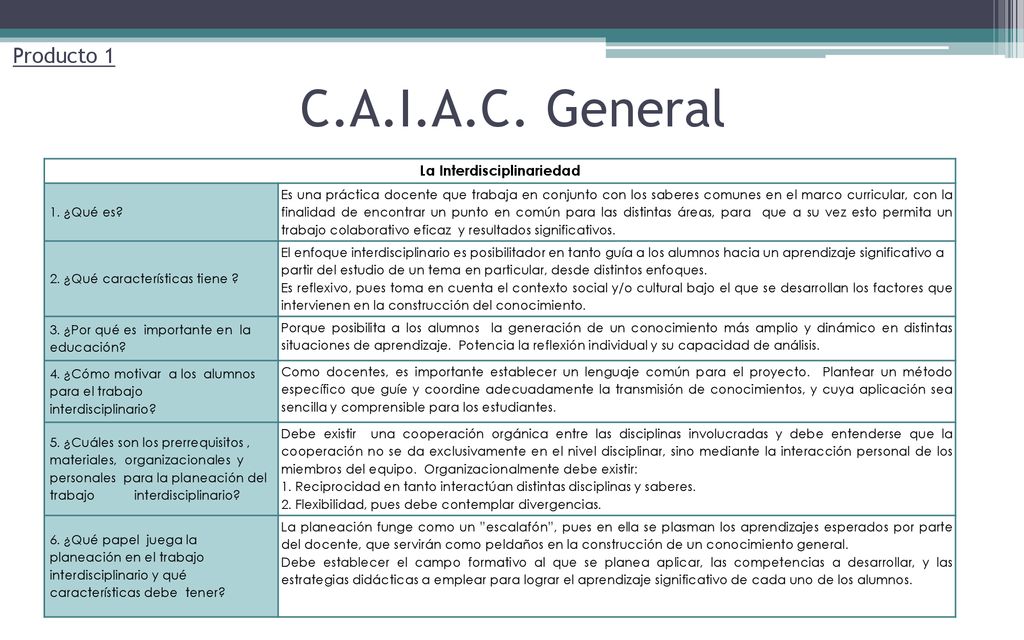 Producto 1

C.A.I.A.C. General

| La Interdisciplinariedad | |
|---|---|
| 1. ¿Qué es? | Es una práctica docente que trabaja en conjunto con los saberes comunes en el marco curricular, con la finalidad de encontrar un punto en común para las distintas áreas, para que a su vez esto permita un trabajo colaborativo eficaz y resultados significativos. |
| 2. ¿Qué características tiene ? | El enfoque interdisciplinario es posibilitador en tanto guía a los alumnos hacia un aprendizaje significativo a partir del estudio de un tema en particular, desde distintos enfoques. Es reflexivo, pues toma en cuenta el contexto social y/o cultural bajo el que se desarrollan los factores que intervienen en la construcción del conocimiento. |
| 3. ¿Por qué es importante en la educación? | Porque posibilita a los alumnos la generación de un conocimiento más amplio y dinámico en distintas situaciones de aprendizaje. Potencia la reflexión individual y su capacidad de análisis. |
| 4. ¿Cómo motivar a los alumnos para el trabajo interdisciplinario? | Como docentes, es importante establecer un lenguaje común para el proyecto. Plantear un método específico que guíe y coordine adecuadamente la transmisión de conocimientos, y cuya aplicación sea sencilla y comprensible para los estudiantes. |
| 5. ¿Cuáles son los prerrequisitos , materiales, organizacionales y personales para la planeación del trabajo interdisciplinario? | Debe existir una cooperación orgánica entre las disciplinas involucradas y debe entenderse que la cooperación no se da exclusivamente en el nivel disciplinar, sino mediante la interacción personal de los miembros del equipo. Organizacionalmente debe existir: 1. Reciprocidad en tanto interactúan distintas disciplinas y saberes. 2. Flexibilidad, pues debe contemplar divergencias. |
| 6. ¿Qué papel juega la planeación en el trabajo interdisciplinario y qué características debe tener? | La planeación funge como un "escalafón", pues en ella se plasman los aprendizajes esperados por parte del docente, que servirán como peldaños en la construcción de un conocimiento general. Debe establecer el campo formativo al que se planea aplicar, las competencias a desarrollar, y las estrategias didácticas a emplear para lograr el aprendizaje significativo de cada uno de los alumnos. |